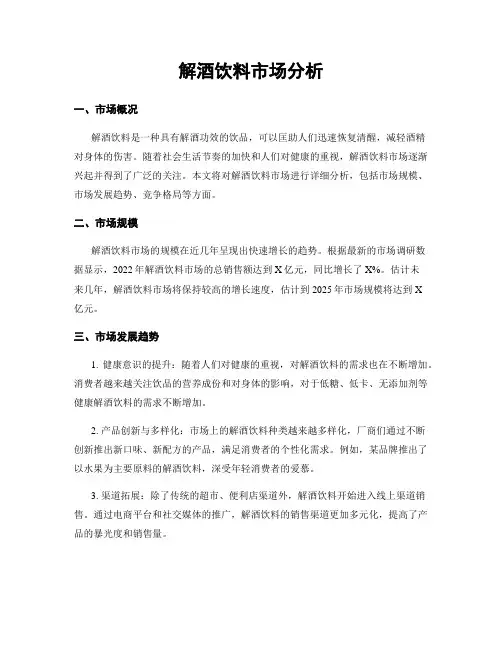 解酒饮料市场分析

一、市场概况

解酒饮料是一种具有解酒功效的饮品，可以匡助人们迅速恢复清醒，减轻酒精对身体的伤害。随着社会生活节奏的加快和人们对健康的重视，解酒饮料市场逐渐兴起并得到了广泛的关注。本文将对解酒饮料市场进行详细分析，包括市场规模、市场发展趋势、竞争格局等方面。

二、市场规模

解酒饮料市场的规模在近几年呈现出快速增长的趋势。根据最新的市场调研数据显示，2022年解酒饮料市场的总销售额达到X亿元，同比增长了X%。估计未来几年，解酒饮料市场将保持较高的增长速度，估计到2025年市场规模将达到X亿元。

三、市场发展趋势

1. 健康意识的提升：随着人们对健康的重视，对解酒饮料的需求也在不断增加。消费者越来越关注饮品的营养成份和对身体的影响，对于低糖、低卡、无添加剂等健康解酒饮料的需求不断增加。

2. 产品创新与多样化：市场上的解酒饮料种类越来越多样化，厂商们通过不断创新推出新口味、新配方的产品，满足消费者的个性化需求。例如，某品牌推出了以水果为主要原料的解酒饮料，深受年轻消费者的爱慕。

3. 渠道拓展：除了传统的超市、便利店渠道外，解酒饮料开始进入线上渠道销售。通过电商平台和社交媒体的推广，解酒饮料的销售渠道更加多元化，提高了产品的暴光度和销售量。